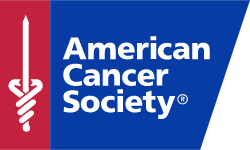 American
Cancer
Society®